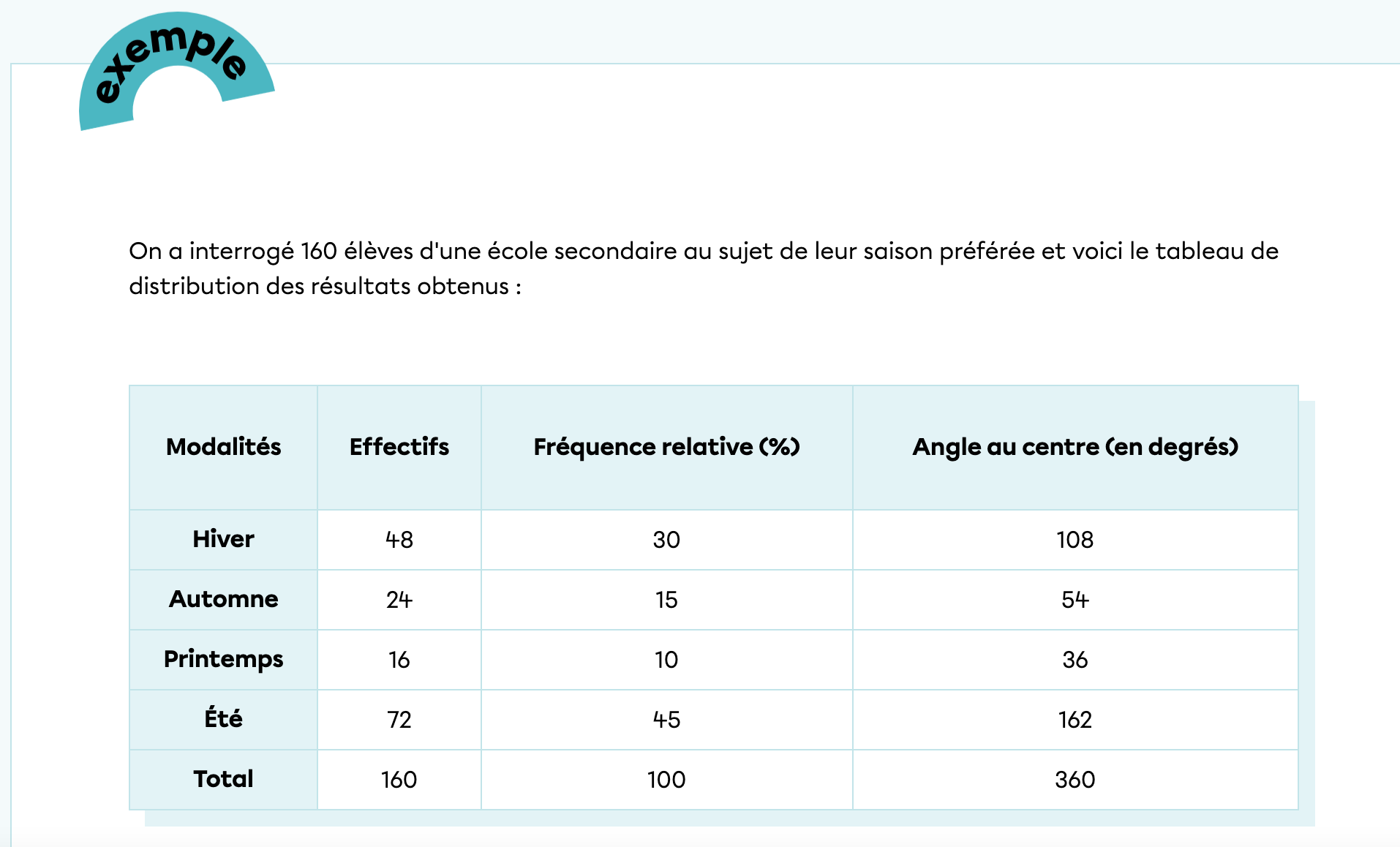 exemple

On a interrogé 160 élèves d'une école secondaire au sujet de leur saison préférée et voici le tableau de distribution des résultats obtenus :

| Modalités | Effectifs | Fréquence relative (%) | Angle au centre (en degrés) |
|---|---|---|---|
| Hiver | 48 | 30 | 108 |
| Automne | 24 | 15 | 54 |
| Printemps | 16 | 10 | 36 |
| Été | 72 | 45 | 162 |
| Total | 160 | 100 | 360 |